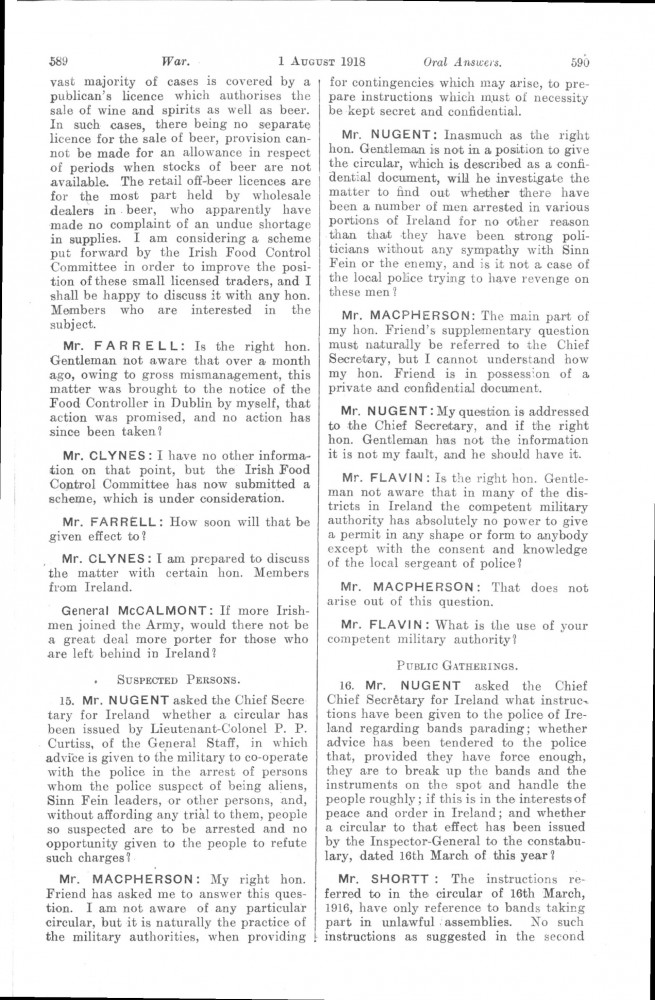 589 War. 1 AUGUST 1918 Oral Answers. 590

vast majority of cases is covered by a publican's licence which authorises the sale of wine and spirits as well as beer. In such cases, there being no separate licence for the sale of beer, provision cannot be made for an allowance in respect of periods when stocks of beer are not available. The retail off-beer licences are for the most part held by wholesale dealers in beer, who apparently have made no complaint of an undue shortage in supplies. I am considering a scheme put forward by the Irish Food Control Committee in order to improve the position of these small licensed traders, and I shall be happy to discuss it with any hon. Members who are interested in the subject.

Mr. FARRELL: Is the right hon. Gentleman not aware that over a month ago, owing to gross mismanagement, this matter was brought to the notice of the Food Controller in Dublin by myself, that action was promised, and no action has since been taken?

Mr. CLYNES: I have no other information on that point, but the Irish Food Control Committee has now submitted a scheme, which is under consideration.

Mr. FARRELL: How soon will that be given effect to?

Mr. CLYNES: I am prepared to discuss the matter with certain hon. Members from Ireland.

General McCALMONT: If more Irishmen joined the Army, would there not be a great deal more porter for those who are left behind in Ireland?

SUSPECTED PERSONS.

15. Mr. NUGENT asked the Chief Secretary for Ireland whether a circular has been issued by Lieutenant-Colonel P. P. Curtiss, of the General Staff, in which advice is given to the military to co-operate with the police in the arrest of persons whom the police suspect of being aliens, Sinn Fein leaders, or other persons, and, without affording any trial to them, people so suspected are to be arrested and no opportunity given to the people to refute such charges?

Mr. MACPHERSON: My right hon. Friend has asked me to answer this question. I am not aware of any particular circular, but it is naturally the practice of the military authorities, when providing for contingencies which may arise, to prepare instructions which must of necessity be kept secret and confidential.

Mr. NUGENT: Inasmuch as the right hon. Gentleman is not in a position to give the circular, which is described as a confidential document, will he investigate the matter to find out whether there have been a number of men arrested in various portions of Ireland for no other reason than that they have been strong politicians without any sympathy with Sinn Fein or the enemy, and is it not a case of the local police trying to have revenge on these men?

Mr. MACPHERSON: The main part of my hon. Friend's supplementary question must naturally be referred to the Chief Secretary, but I cannot understand how my hon. Friend is in possession of a private and confidential document.

Mr. NUGENT: My question is addressed to the Chief Secretary, and if the right hon. Gentleman has not the information it is not my fault, and he should have it.

Mr. FLAVIN: Is the right hon. Gentleman not aware that in many of the districts in Ireland the competent military authority has absolutely no power to give a permit in any shape or form to anybody except with the consent and knowledge of the local sergeant of police?

Mr. MACPHERSON: That does not arise out of this question.

Mr. FLAVIN: What is the use of your competent military authority?

PUBLIC GATHERINGS.

16. Mr. NUGENT asked the Chief Chief Secretary for Ireland what instructions have been given to the police of Ireland regarding bands parading; whether advice has been tendered to the police that, provided they have force enough, they are to break up the bands and the instruments on the spot and handle the people roughly; if this is in the interests of peace and order in Ireland; and whether a circular to that effect has been issued by the Inspector-General to the constabulary, dated 16th March of this year?

Mr. SHORTT: The instructions referred to in the circular of 16th March, 1916, have only reference to bands taking part in unlawful assemblies. No such instructions as suggested in the second